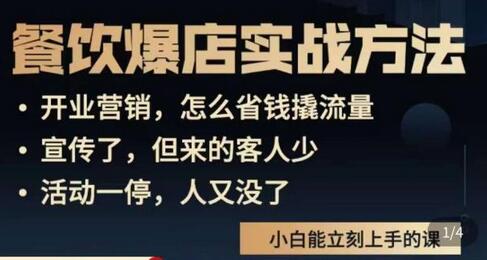 餐饮爆店实战方法

• 开业营销，怎么省钱撬流量
• 宣传了，但来的客人少
• 活动一停，人又没了

小白能立刻上手的课

1/4